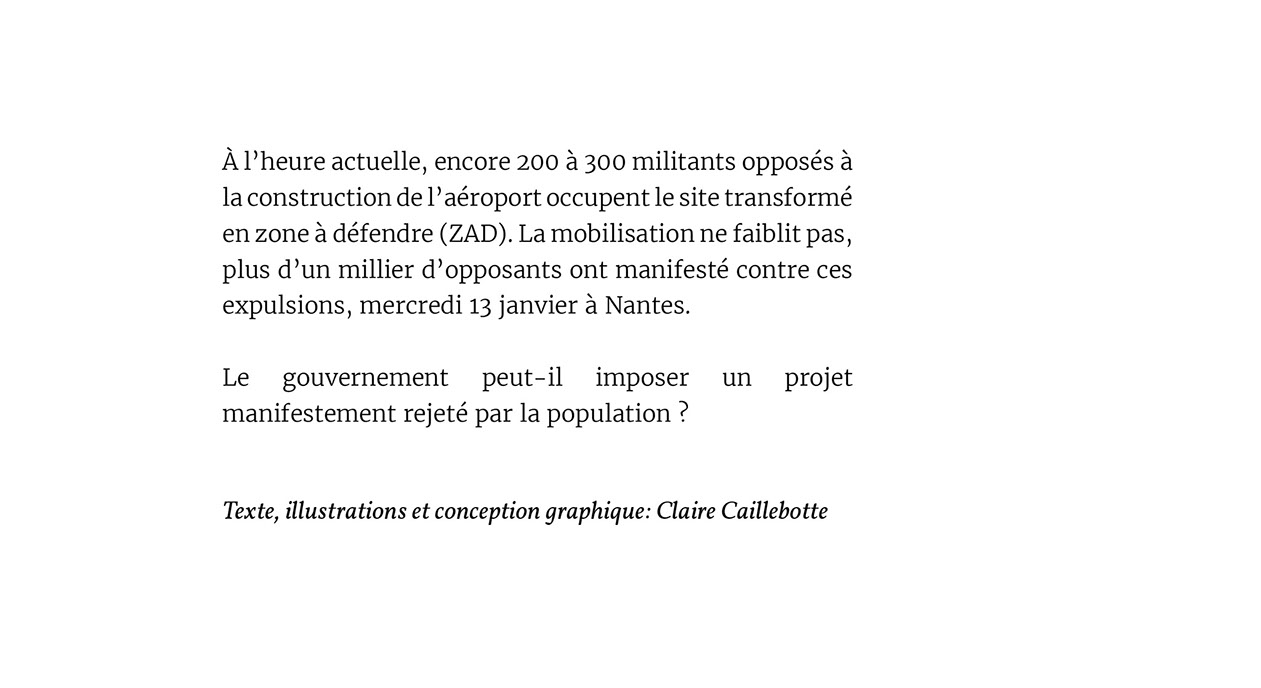 À l’heure actuelle, encore 200 à 300 militants opposés à la construction de l’aéroport occupent le site transformé en zone à défendre (ZAD). La mobilisation ne faiblit pas, plus d’un millier d’opposants ont manifesté contre ces expulsions, mercredi 13 janvier à Nantes.

Le gouvernement peut-il imposer un projet manifestement rejeté par la population ?

Texte, illustrations et conception graphique: Claire Caillebotte